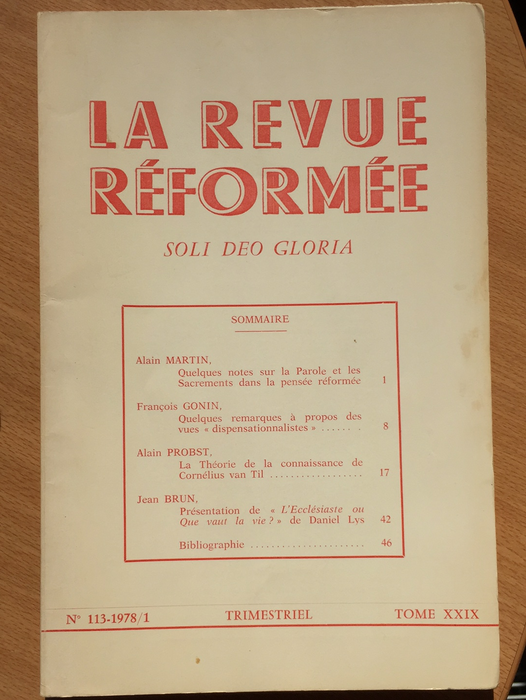 LA REVUE RÉFORMÉE

SOLI DEO GLORIA

SOMMAIRE

Alain MARTIN,
Quelques notes sur la Parole et les Sacrements dans la pensée réformée 1

François GONIN,
Quelques remarques à propos des vues « dispensationnalistes » ....... 8

Alain PROBST,
La Théorie de la connaissance de Cornélius van Til .................. 17

Jean BRUN,
Présentation de « L'Ecclésiaste ou Que vaut la vie ? » de Daniel Lys 42

Bibliographie ...................... 46

N° 113-1978/1 TRIMESTRIEL TOME XXIX